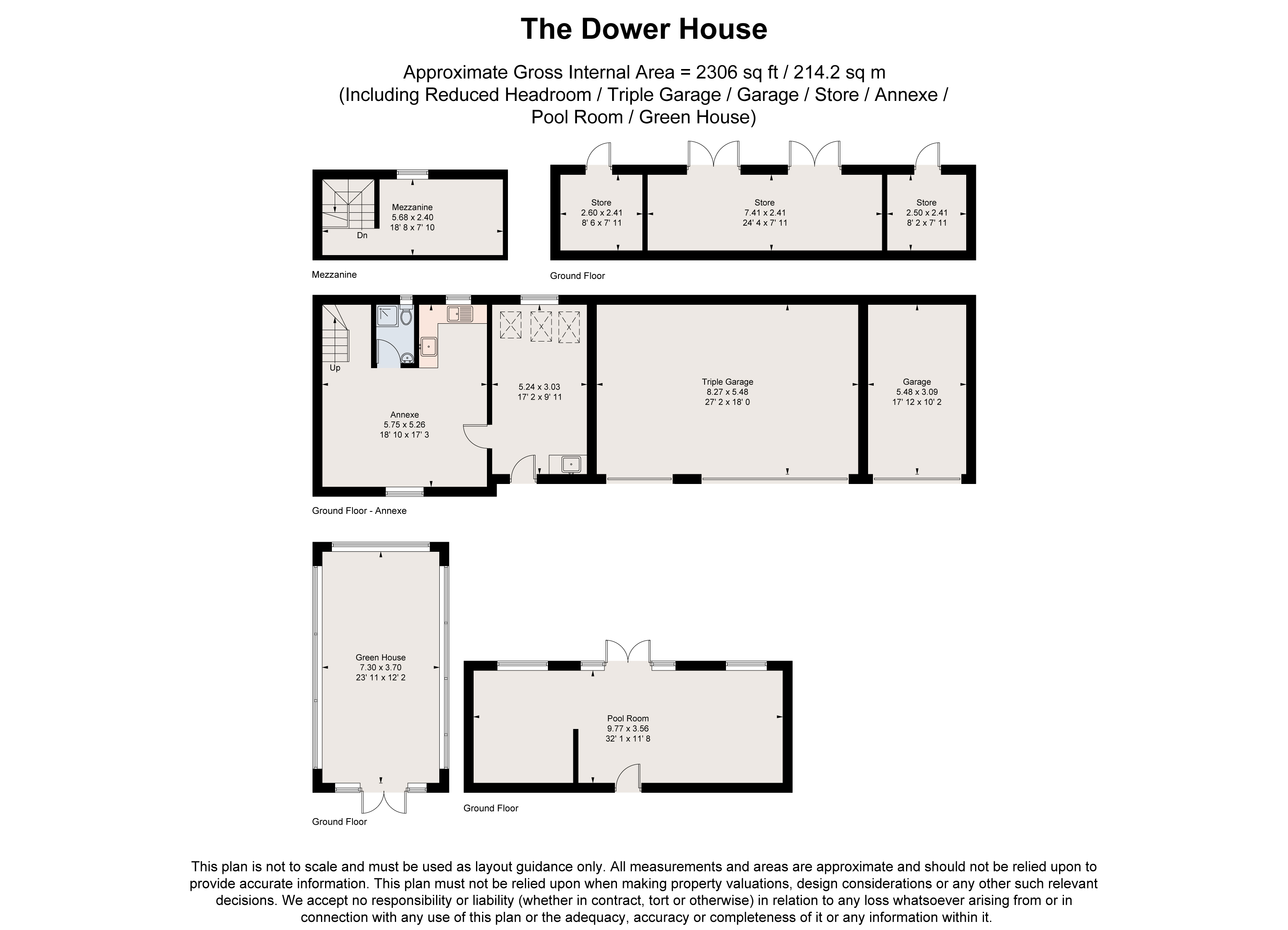 The Dower House

Approximate Gross Internal Area = 2306 sq ft / 214.2 sq m
(Including Reduced Headroom / Triple Garage / Garage / Store / Annexe / Pool Room / Green House)

Mezzanine
5.68 x 2.40
18' 8 x 7' 10

Dn

Mezzanine

Store
2.60 x 2.41
8' 6 x 7' 11

Store
7.41 x 2.41
24' 4 x 7' 11

Store
2.50 x 2.41
8' 2 x 7' 11

Ground Floor

Up

Annexe
5.75 x 5.26
18' 10 x 17' 3

5.24 x 3.03
17' 2 x 9' 11

Triple Garage
8.27 x 5.48
27' 2 x 18' 0

Garage
5.48 x 3.09
17' 12 x 10' 2

Ground Floor - Annexe

Green House
7.30 x 3.70
23' 11 x 12' 2

Ground Floor

Pool Room
9.77 x 3.56
32' 1 x 11' 8

Ground Floor

This plan is not to scale and must be used as layout guidance only. All measurements and areas are approximate and should not be relied upon to provide accurate information. This plan must not be relied upon when making property valuations, design considerations or any other such relevant decisions. We accept no responsibility or liability (whether in contract, tort or otherwise) in relation to any loss whatsoever arising from or in connection with any use of this plan or the adequacy, accuracy or completeness of it or any information within it.